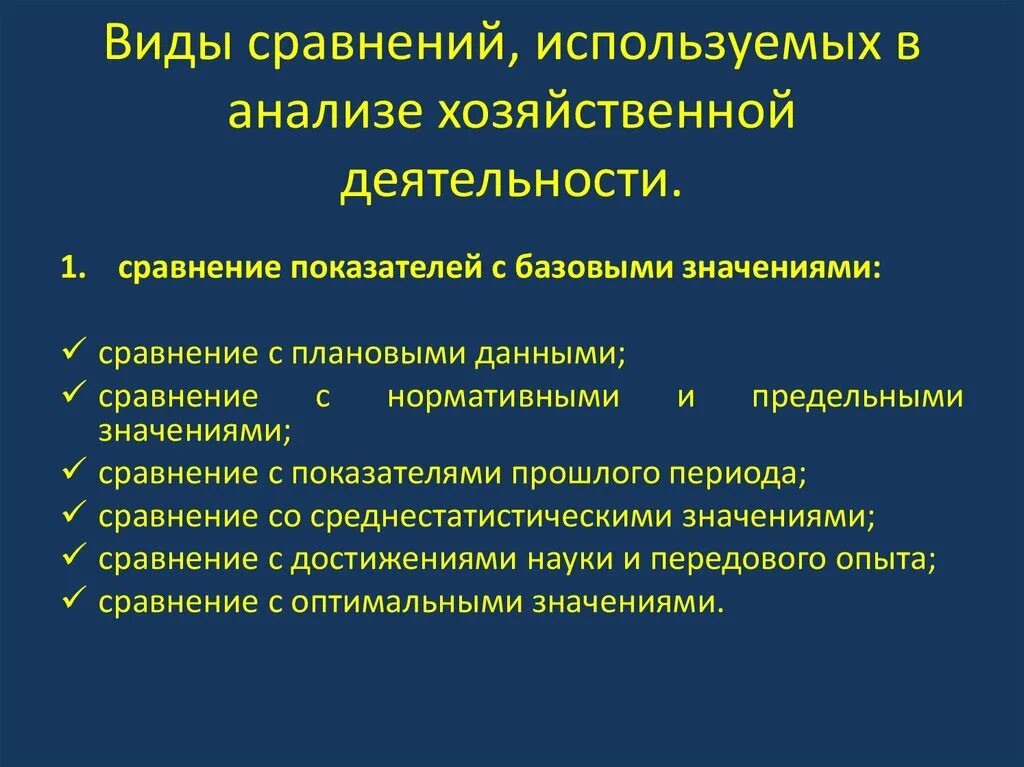 Виды сравнений, используемых в анализе хозяйственной деятельности.

1. сравнение показателей с базовыми значениями:

✓ сравнение с плановыми данными;
✓ сравнение с нормативными и предельными значениями;
✓ сравнение с показателями прошлого периода;
✓ сравнение со среднестатистическими значениями;
✓ сравнение с достижениями науки и передового опыта;
✓ сравнение с оптимальными значениями.